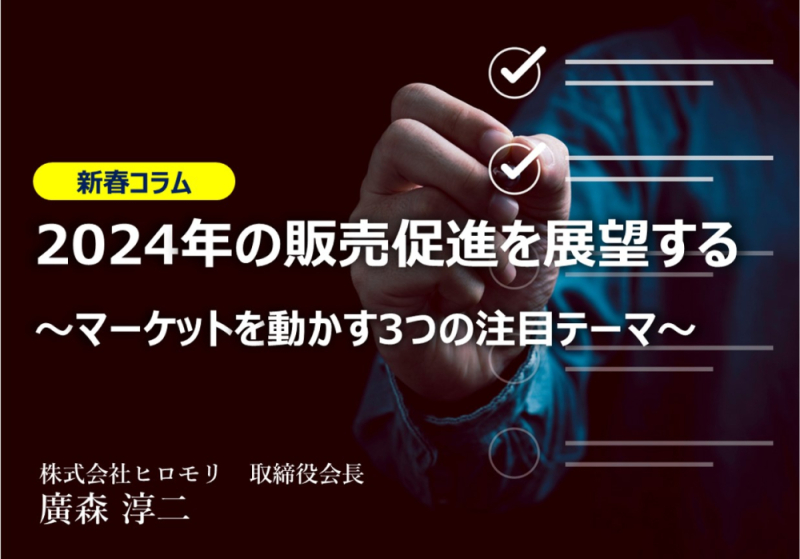 新春コラム

2024年の販売促進を展望する

～マーケットを動かす3つの注目テーマ～

株式会社ヒロモリ　取締役会長
廣森 淳二